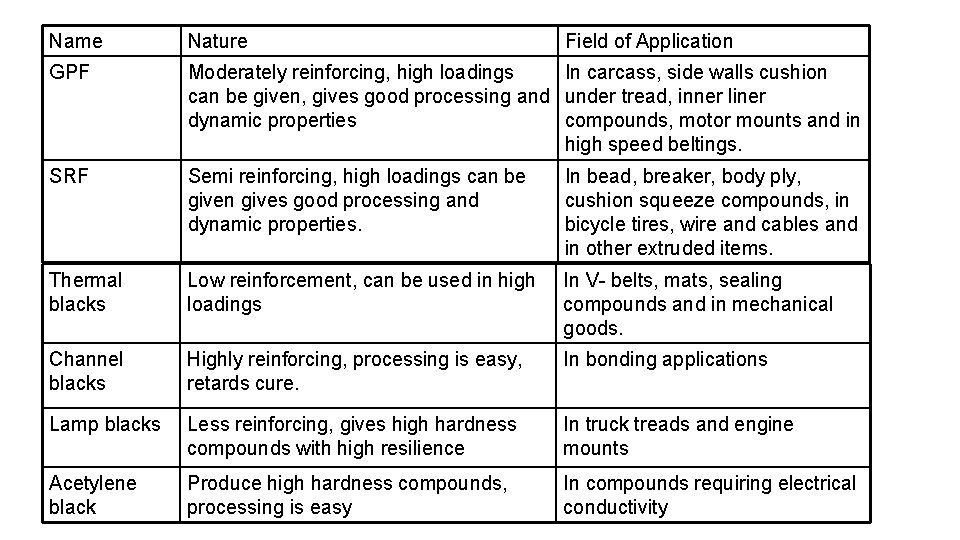 | Name | Nature | Field of Application |
|---|---|---|
| GPF | Moderately reinforcing, high loadings can be given, gives good processing and dynamic properties | In carcass, side walls cushion under tread, inner liner compounds, motor mounts and in high speed beltings. |
| SRF | Semi reinforcing, high loadings can be given gives good processing and dynamic properties. | In bead, breaker, body ply, cushion squeeze compounds, in bicycle tires, wire and cables and in other extruded items. |
| Thermal blacks | Low reinforcement, can be used in high loadings | In V- belts, mats, sealing compounds and in mechanical goods. |
| Channel blacks | Highly reinforcing, processing is easy, retards cure. | In bonding applications |
| Lamp blacks | Less reinforcing, gives high hardness compounds with high resilience | In truck treads and engine mounts |
| Acetylene black | Produce high hardness compounds, processing is easy | In compounds requiring electrical conductivity |